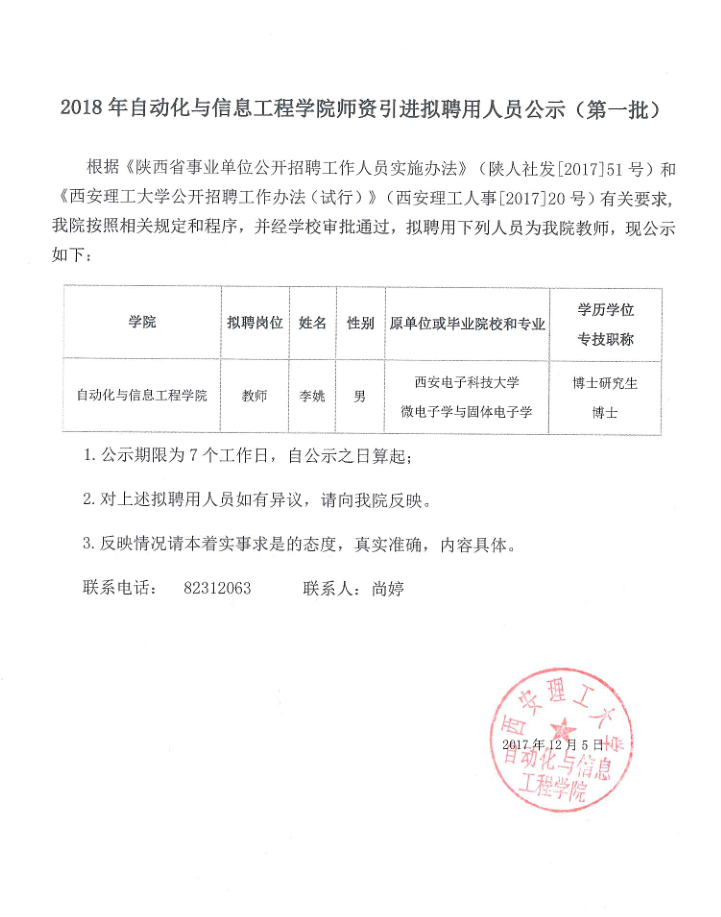 2018 年自动化与信息工程学院师资引进拟聘用人员公示（第一批）

根据《陕西省事业单位公开招聘工作人员实施办法》（陕人社发[2017]51 号）和《西安理工大学公开招聘工作办法（试行）》（西安理工人事[2017]20 号）有关要求，我院按照相关规定和程序，并经学校审批通过，拟聘用下列人员为我院教师，现公示如下：

| 学院 | 拟聘岗位 | 姓名 | 性别 | 原单位或毕业院校和专业 | 学历学位 专技职称 |
|---|---|---|---|---|---|
| 自动化与信息工程学院 | 教师 | 李姚 | 男 | 西安电子科技大学 微电子学与固体电子学 | 博士研究生 博士 |

1. 公示期限为 7 个工作日，自公示之日算起；

2. 对上述拟聘用人员如有异议，请向我院反映。

3. 反映情况请本着实事求是的态度，真实准确，内容具体。

联系电话： 82312063　　联系人：尚婷

西安理工大学 自动化与信息工程学院

2017 年 12 月 5 日